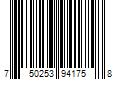 7 50253 94175 8